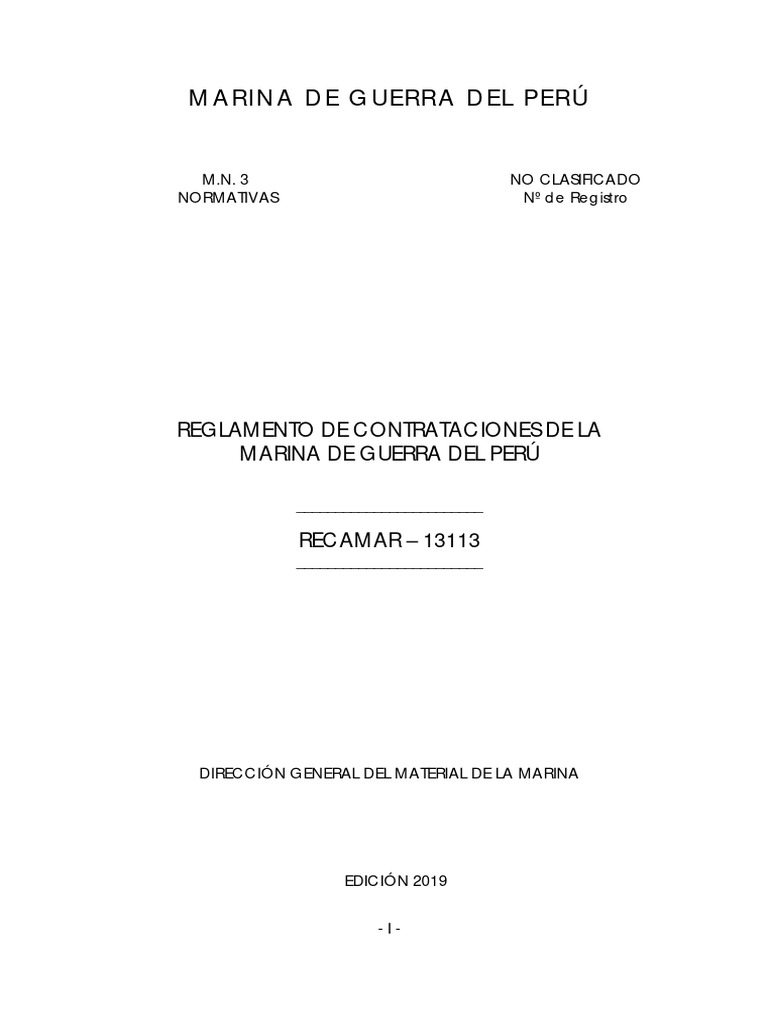 MARINA DE GUERRA DEL PERÚ

M.N. 3
NORMATIVAS

NO CLASIFICADO
Nº de Registro

REGLAMENTO DE CONTRATACIONES DE LA MARINA DE GUERRA DEL PERÚ

RECAMAR – 13113

DIRECCIÓN GENERAL DEL MATERIAL DE LA MARINA

EDICIÓN 2019

- I -